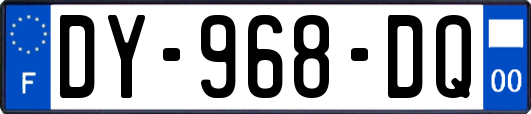 F

DY-968-DQ

00